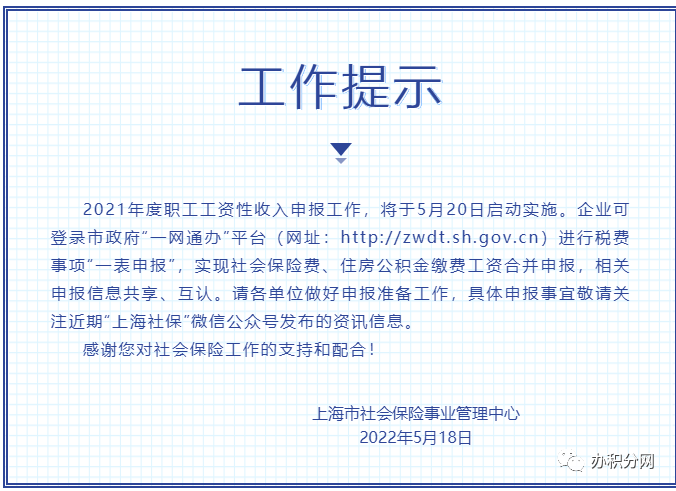 工作提示

2021年度职工工资性收入申报工作，将于5月20日启动实施。企业可登录市政府“一网通办”平台（网址：http://zwdt.sh.gov.cn）进行税费事项“一表申报”，实现社会保险费、住房公积金缴费工资合并申报，相关申报信息共享、互认。请各单位做好申报准备工作，具体申报事宜敬请关注近期“上海社保”微信公众号发布的资讯信息。

感谢您对社会保险工作的支持和配合！

上海市社会保险事业管理中心
2022年5月18日

办积分网